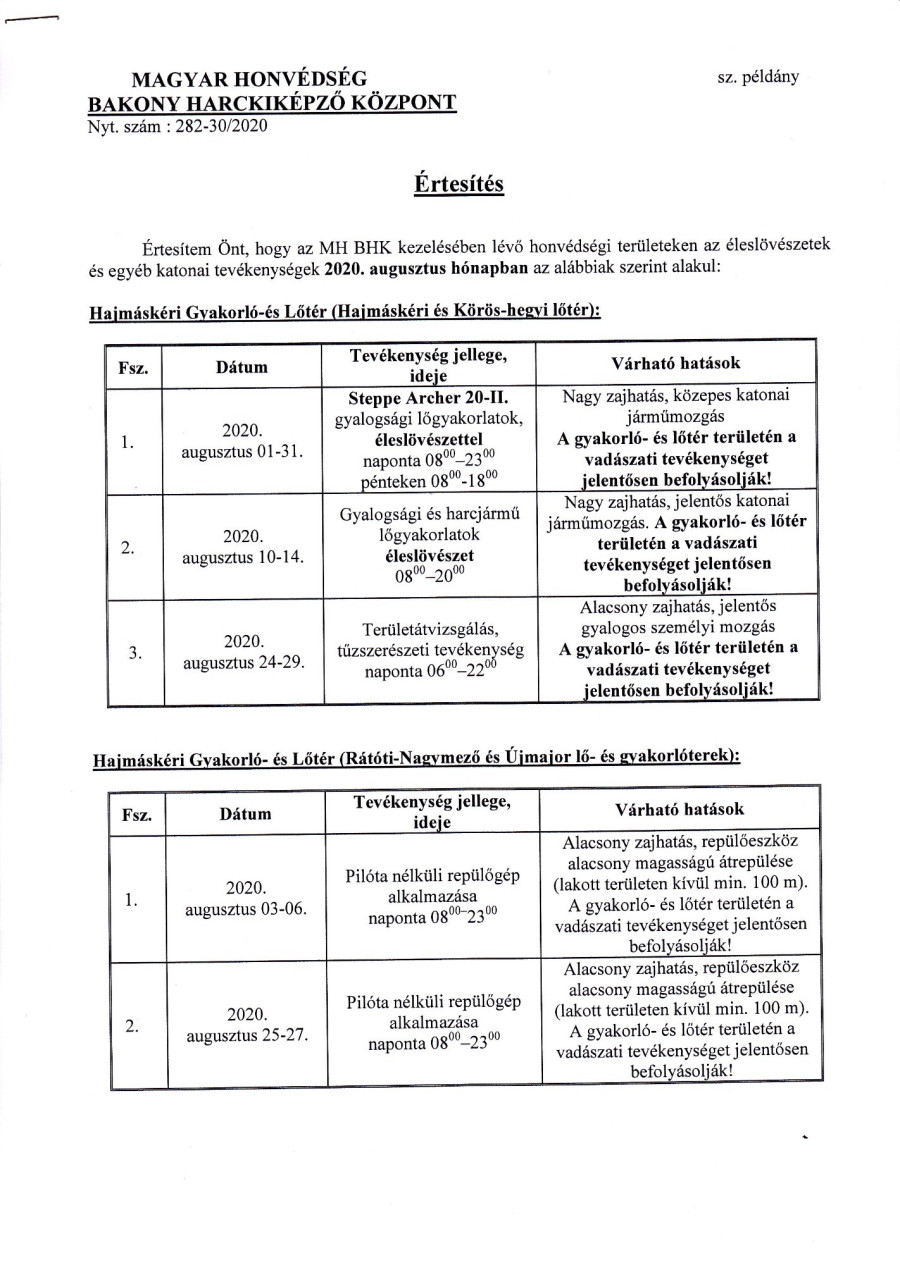 MAGYAR HONVÉDSÉG
BAKONY HARCKIKÉPZŐ KÖZPONT
Nyt. szám : 282-30/2020

sz. példány

Értesítés

Értesítem Önt, hogy az MH BHK kezelésében lévő honvédségi területeken az éleslövészetek és egyéb katonai tevékenységek 2020. augusztus hónapban az alábbiak szerint alakul:

Hajmáskéri Gyakorló-és Lőtér (Hajmáskéri és Körös-hegyi lőtér):

| Fsz. | Dátum | Tevékenység jellege, ideje | Várható hatások |
|---|---|---|---|
| 1. | 2020. augusztus 01-31. | Steppe Archer 20-II. gyalogsági lőgyakorlatok, éleslövészettel naponta $08^{00}$–$23^{00}$ pénteken $08^{00}$-$18^{00}$ | Nagy zajhatás, közepes katonai járműmozgás A gyakorló- és lőtér területén a vadászati tevékenységet jelentősen befolyásolják! |
| 2. | 2020. augusztus 10-14. | Gyalogsági és harcjármű lőgyakorlatok éleslövészet $08^{00}$–$20^{00}$ | Nagy zajhatás, jelentős katonai járműmozgás. A gyakorló- és lőtér területén a vadászati tevékenységet jelentősen befolyásolják! |
| 3. | 2020. augusztus 24-29. | Területátvizsgálás, tűzszerészeti tevékenység naponta $06^{00}$–$22^{00}$ | Alacsony zajhatás, jelentős gyalogos személyi mozgás A gyakorló- és lőtér területén a vadászati tevékenységet jelentősen befolyásolják! |

Hajmáskéri Gyakorló- és Lőtér (Rátóti-Nagymező és Újmajor lő- és gyakorlóterek):

| Fsz. | Dátum | Tevékenység jellege, ideje | Várható hatások |
|---|---|---|---|
| 1. | 2020. augusztus 03-06. | Pilóta nélküli repülőgép alkalmazása naponta $08^{00}$–$23^{00}$ | Alacsony zajhatás, repülőeszköz alacsony magasságú átrepülése (lakott területen kívül min. 100 m). A gyakorló- és lőtér területén a vadászati tevékenységet jelentősen befolyásolják! |
| 2. | 2020. augusztus 25-27. | Pilóta nélküli repülőgép alkalmazása naponta $08^{00}$–$23^{00}$ | Alacsony zajhatás, repülőeszköz alacsony magasságú átrepülése (lakott területen kívül min. 100 m). A gyakorló- és lőtér területén a vadászati tevékenységet jelentősen befolyásolják! |